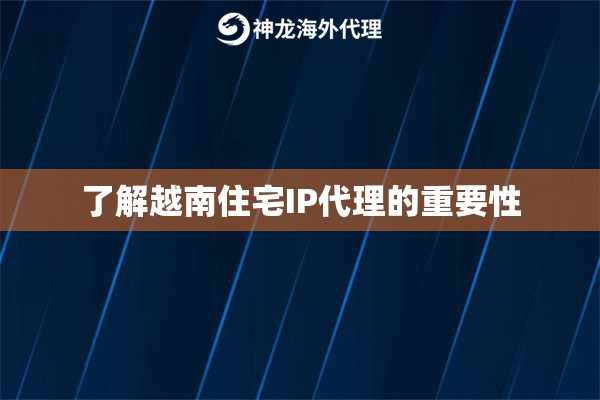 神龙海外代理

了解越南住宅IP代理的重要性